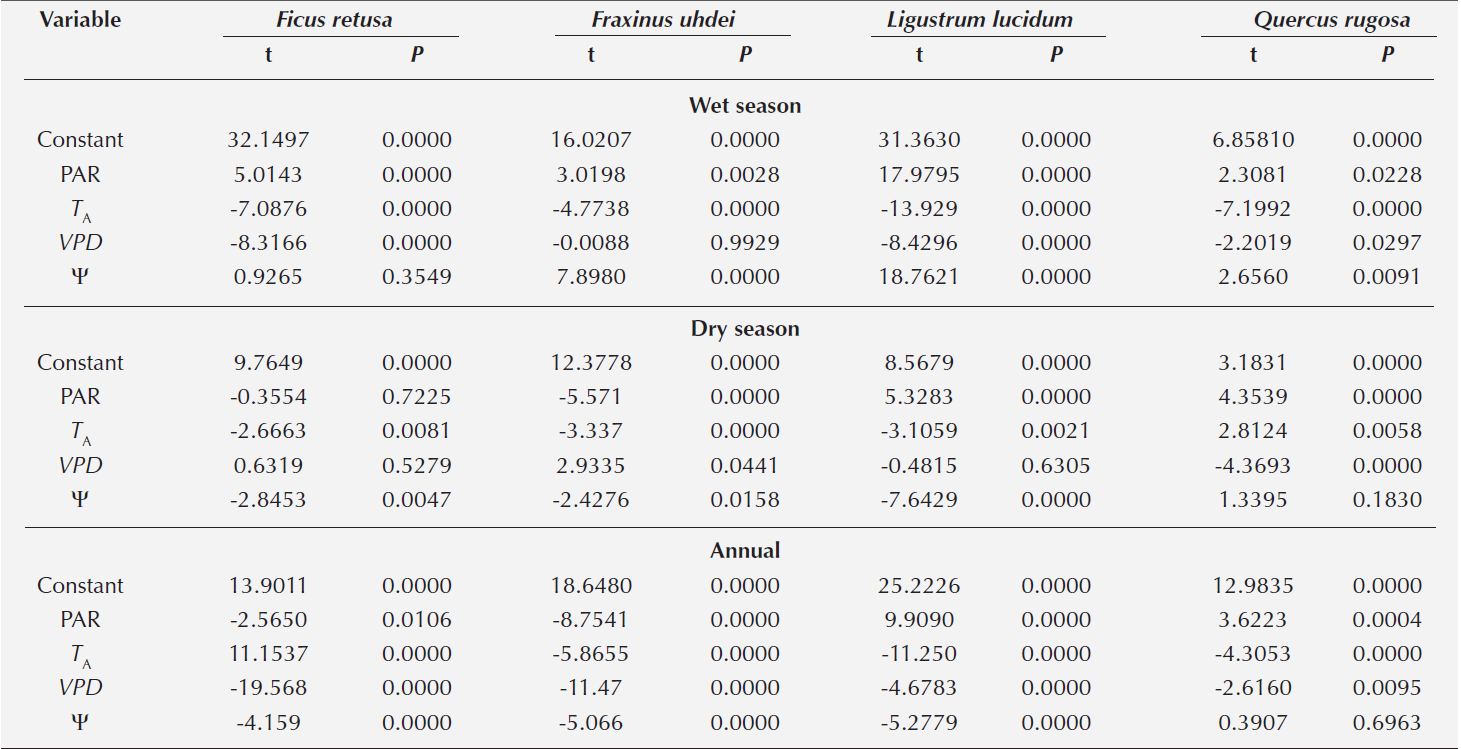 | Variable | Ficus retusa |  | Fraxinus uhdei |  | Ligustrum lucidum |  | Quercus rugosa |  |
|---|---|---|---|---|---|---|---|---|
|  | t | P | t | P | t | P | t | P |
| Wet season |  |  |  |  |  |  |  |  |
| Constant | 32.1497 | 0.0000 | 16.0207 | 0.0000 | 31.3630 | 0.0000 | 6.85810 | 0.0000 |
| PAR | 5.0143 | 0.0000 | 3.0198 | 0.0028 | 17.9795 | 0.0000 | 2.3081 | 0.0228 |
| $T_A$ | -7.0876 | 0.0000 | -4.7738 | 0.0000 | -13.929 | 0.0000 | -7.1992 | 0.0000 |
| VPD | -8.3166 | 0.0000 | -0.0088 | 0.9929 | -8.4296 | 0.0000 | -2.2019 | 0.0297 |
| Ψ | 0.9265 | 0.3549 | 7.8980 | 0.0000 | 18.7621 | 0.0000 | 2.6560 | 0.0091 |
| Dry season |  |  |  |  |  |  |  |  |
| Constant | 9.7649 | 0.0000 | 12.3778 | 0.0000 | 8.5679 | 0.0000 | 3.1831 | 0.0000 |
| PAR | -0.3554 | 0.7225 | -5.571 | 0.0000 | 5.3283 | 0.0000 | 4.3539 | 0.0000 |
| $T_A$ | -2.6663 | 0.0081 | -3.337 | 0.0000 | -3.1059 | 0.0021 | 2.8124 | 0.0058 |
| VPD | 0.6319 | 0.5279 | 2.9335 | 0.0441 | -0.4815 | 0.6305 | -4.3693 | 0.0000 |
| Ψ | -2.8453 | 0.0047 | -2.4276 | 0.0158 | -7.6429 | 0.0000 | 1.3395 | 0.1830 |
| Annual |  |  |  |  |  |  |  |  |
| Constant | 13.9011 | 0.0000 | 18.6480 | 0.0000 | 25.2226 | 0.0000 | 12.9835 | 0.0000 |
| PAR | -2.5650 | 0.0106 | -8.7541 | 0.0000 | 9.9090 | 0.0000 | 3.6223 | 0.0004 |
| $T_A$ | 11.1537 | 0.0000 | -5.8655 | 0.0000 | -11.250 | 0.0000 | -4.3053 | 0.0000 |
| VPD | -19.568 | 0.0000 | -11.47 | 0.0000 | -4.6783 | 0.0000 | -2.6160 | 0.0095 |
| Ψ | -4.159 | 0.0000 | -5.066 | 0.0000 | -5.2779 | 0.0000 | 0.3907 | 0.6963 |